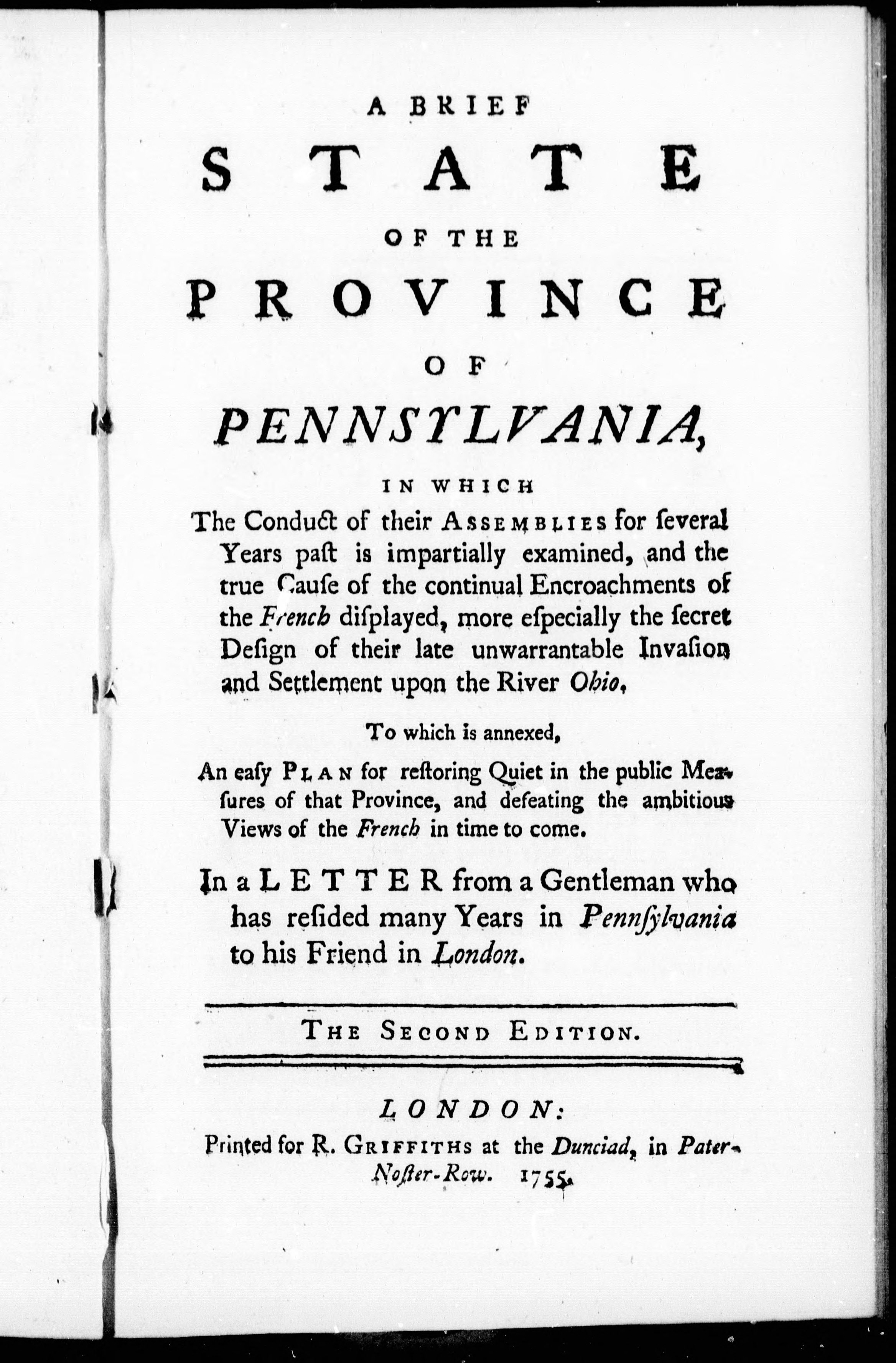 A BRIEF

STATE

OF THE

PROVINCE

OF

PENNSYLVANIA,

IN WHICH

The Conduct of their ASSEMBLIES for ſeveral Years paſt is impartially examined, and the true Cauſe of the continual Encroachments of the French diſplayed, more eſpecially the ſecret Deſign of their late unwarrantable Invaſion and Settlement upon the River Ohio.

To which is annexed,

An eaſy PLAN for reſtoring Quiet in the public Meaſures of that Province, and defeating the ambitious Views of the French in time to come.

In a LETTER from a Gentleman who has reſided many Years in Pennſylvania to his Friend in London.

THE SECOND EDITION.

LONDON:

Printed for R. GRIFFITHS at the Dunciad, in Pater-Noſter-Row. 1755.